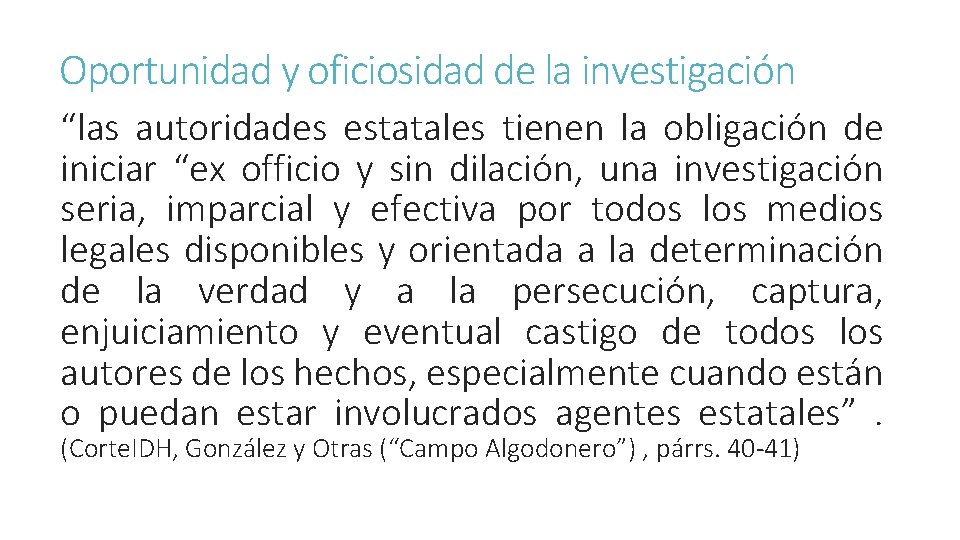 Oportunidad y oficiosidad de la investigación

“las autoridades estatales tienen la obligación de iniciar “ex officio y sin dilación, una investigación seria, imparcial y efectiva por todos los medios legales disponibles y orientada a la determinación de la verdad y a la persecución, captura, enjuiciamiento y eventual castigo de todos los autores de los hechos, especialmente cuando están o puedan estar involucrados agentes estatales” . (CorteIDH, González y Otras (“Campo Algodonero”) , párrs. 40-41)